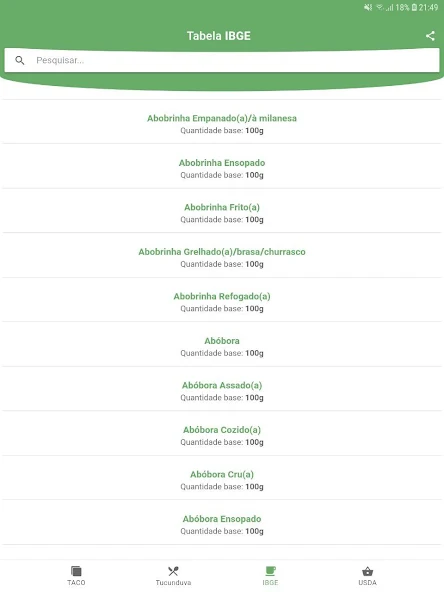 18% 21:49

Tabela IBGE

Pesquisar...

Abobrinha Empanado(a)/à milanesa
Quantidade base: 100g

Abobrinha Ensopado
Quantidade base: 100g

Abobrinha Frito(a)
Quantidade base: 100g

Abobrinha Grelhado(a)/brasa/churrasco
Quantidade base: 100g

Abobrinha Refogado(a)
Quantidade base: 100g

Abóbora
Quantidade base: 100g

Abóbora Assado(a)
Quantidade base: 100g

Abóbora Cozido(a)
Quantidade base: 100g

Abóbora Cru(a)
Quantidade base: 100g

Abóbora Ensopado
Quantidade base: 100g

TACO
Tucunduva
IBGE
USDA